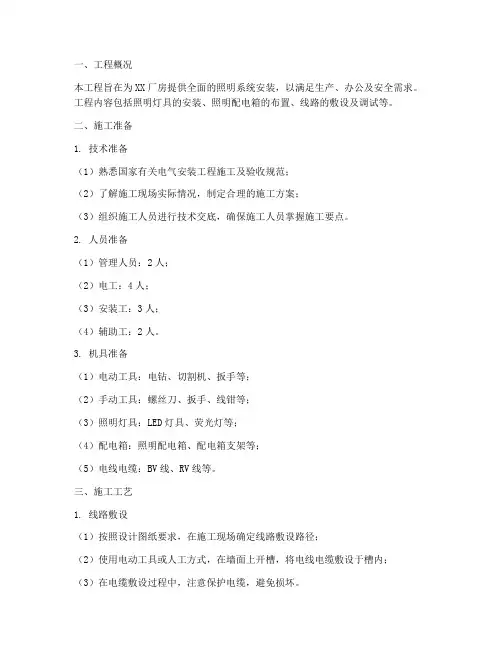 一、工程概况

本工程旨在为XX厂房提供全面的照明系统安装，以满足生产、办公及安全需求。工程内容包括照明灯具的安装、照明配电箱的布置、线路的敷设及调试等。

二、施工准备

1. 技术准备

（1）熟悉国家有关电气安装工程施工及验收规范；

（2）了解施工现场实际情况，制定合理的施工方案；

（3）组织施工人员进行技术交底，确保施工人员掌握施工要点。

2. 人员准备

（1）管理人员：2人；

（2）电工：4人；

（3）安装工：3人；

（4）辅助工：2人。

3. 机具准备

（1）电动工具：电钻、切割机、扳手等；

（2）手动工具：螺丝刀、扳手、线钳等；

（3）照明灯具：LED灯具、荧光灯等；

（4）配电箱：照明配电箱、配电箱支架等；

（5）电线电缆：BV线、RV线等。

三、施工工艺

1. 线路敷设

（1）按照设计图纸要求，在施工现场确定线路敷设路径；

（2）使用电动工具或人工方式，在墙面上开槽，将电线电缆敷设于槽内；

（3）在电缆敷设过程中，注意保护电缆，避免损坏。